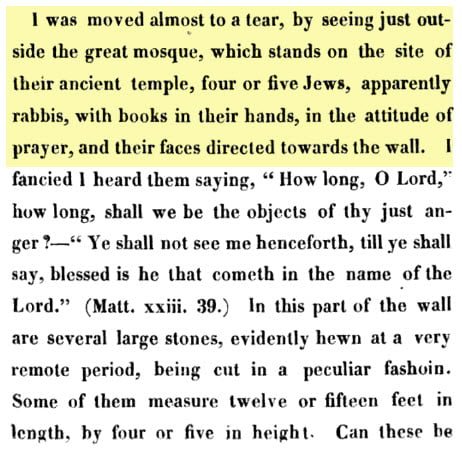 I was moved almost to a tear, by seeing just outside the great mosque, which stands on the site of their ancient temple, four or five Jews, apparently rabbis, with books in their hands, in the attitude of prayer, and their faces directed towards the wall. I fancied I heard them saying, "How long, O Lord," how long, shall we be the objects of thy just anger?—"Ye shall not see me henceforth, till ye shall say, blessed is he that cometh in the name of the Lord." (Matt. xxiii. 39.) In this part of the wall are several large stones, evidently hewn at a very remote period, being cut in a peculiar fashoin. Some of them measure twelve or fifteen feet in length, by four or five in height. Can these be